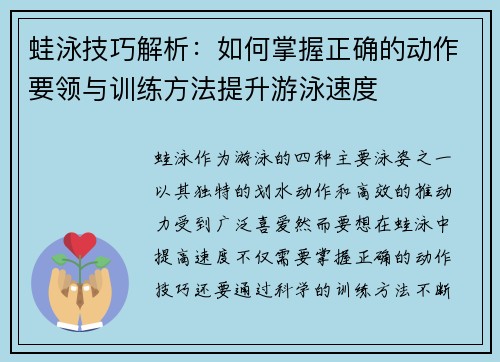 蛙泳技巧解析：如何掌握正确的动作要领与训练方法提升游泳速度

蛙泳作为游泳的四种主要泳姿之一以其独特的划水动作和高效的推动力受到广泛喜爱然而要想在蛙泳中提高速度不仅需要掌握正确的动作技巧还要通过科学的训练方法不断